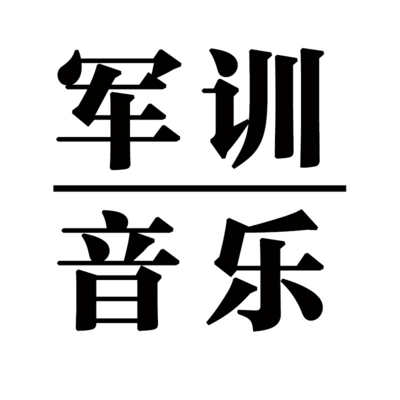 军训

音乐